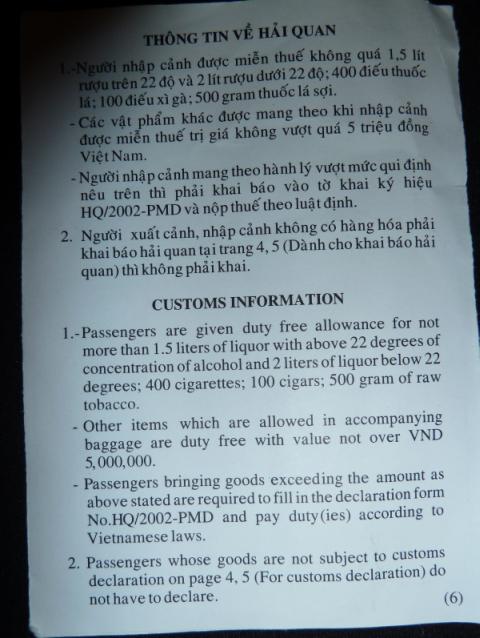 THÔNG TIN VỀ HẢI QUAN

1.-Người nhập cảnh được miễn thuế không quá 1,5 lít rượu trên 22 độ và 2 lít rượu dưới 22 độ; 400 điếu thuốc lá; 100 điếu xì gà; 500 gram thuốc lá sợi.

- Các vật phẩm khác được mang theo khi nhập cảnh được miễn thuế trị giá không vượt quá 5 triệu đồng Việt Nam.

- Người nhập cảnh mang theo hành lý vượt mức qui định nêu trên thì phải khai báo vào tờ khai ký hiệu HQ/2002-PMD và nộp thuế theo luật định.

2. Người xuất cảnh, nhập cảnh không có hàng hóa phải khai báo hải quan tại trang 4, 5 (Dành cho khai báo hải quan) thì không phải khai.

CUSTOMS INFORMATION

1.-Passengers are given duty free allowance for not more than 1.5 liters of liquor with above 22 degrees of concentration of alcohol and 2 liters of liquor below 22 degrees; 400 cigarettes; 100 cigars; 500 gram of raw tobacco.

- Other items which are allowed in accompanying baggage are duty free with value not over VND 5,000,000.

- Passengers bringing goods exceeding the amount as above stated are required to fill in the declaration form No.HQ/2002-PMD and pay duty(ies) according to Vietnamese laws.

2. Passengers whose goods are not subject to customs declaration on page 4, 5 (For customs declaration) do not have to declare.

(6)